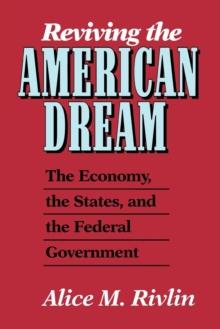 Reviving the
AMERICAN
DREAM

The Economy, the States, and the Federal Government

Alice M. Rivlin